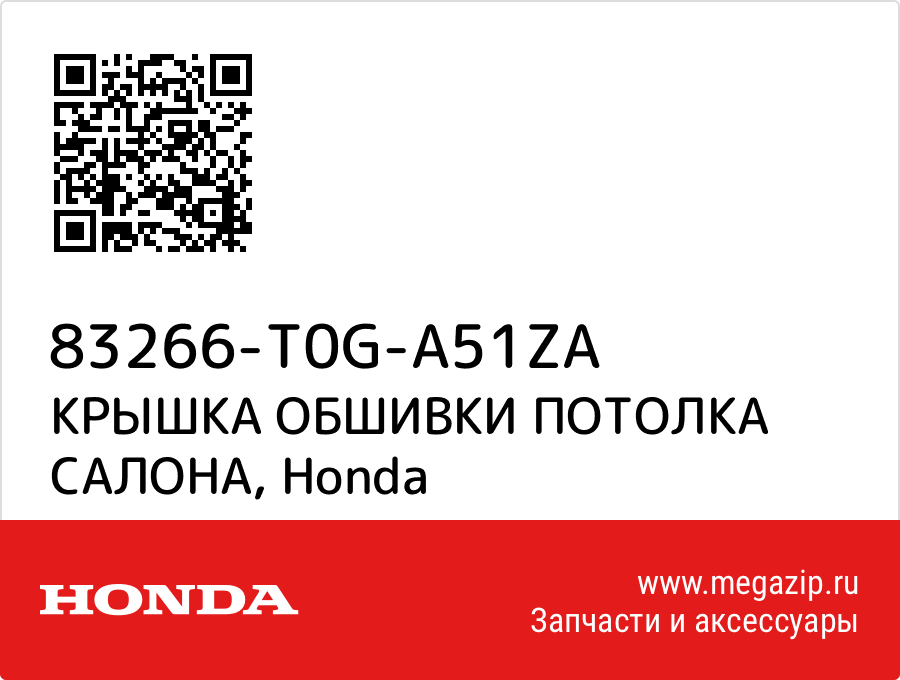 83266-T0G-A51ZA
КРЫШКА ОБШИВКИ ПОТОЛКА САЛОНА, Honda

HONDA

www.megazip.ru
Запчасти и аксессуары